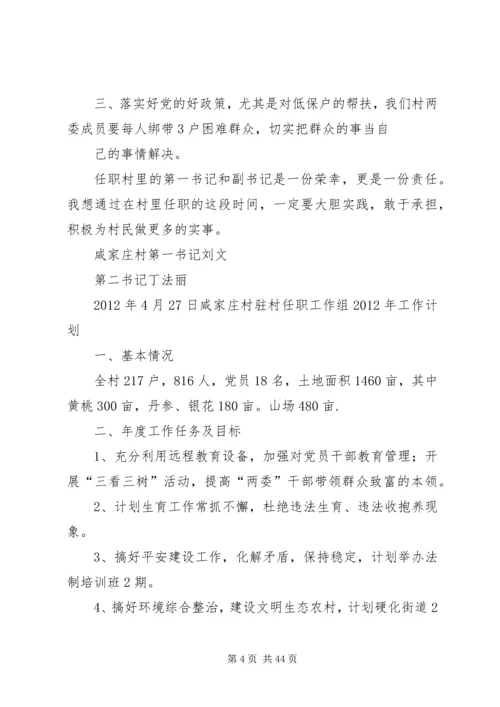 三、落实好党的好政策，尤其是对低保户的帮扶，我们村两委成员要每人绑带3户困难群众，切实把群众的事当自

己的事情解决。

任职村里的第一书记和副书记是一份荣幸，更是一份责任。我想通过在村里任职的这段时间，一定要大胆实践，敢于承担，积极为村民做更多的实事。

咸家庄村第一书记刘文

第二书记丁法丽

2012年4月27日咸家庄村驻村任职工作组2012年工作计划

一、基本情况

全村217户，816人，党员18名，土地面积1460亩，其中黄桃300亩，丹参、银花180亩。山场480亩.

二、年度工作任务及目标

1、充分利用远程教育设备，加强对党员干部教育管理；开展“三看三树”活动，提高“两委”干部带领群众致富的本领。

2、计划生育工作常抓不懈，杜绝违法生育、违法收抱养现象。

3、搞好平安建设工作，化解矛盾，保持稳定，计划举办法制培训班2期。

4、搞好环境综合整治，建设文明生态农村，计划硬化街道2

第4页 共44页